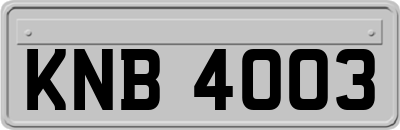 KNB 4003